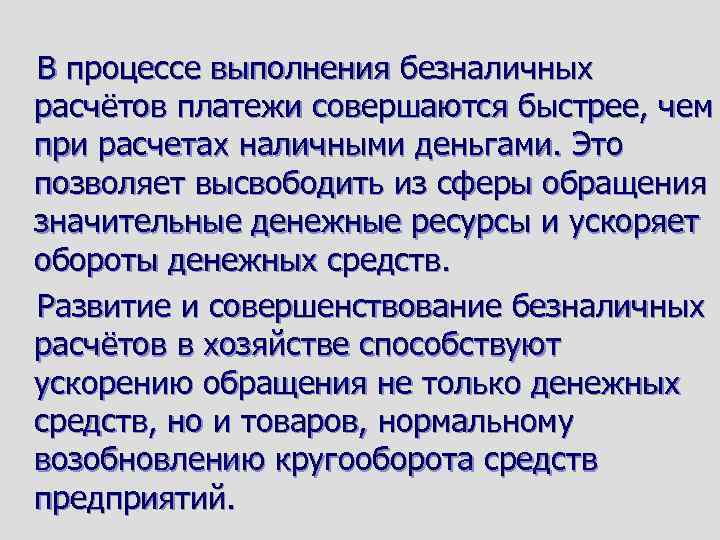 В процессе выполнения безналичных расчётов платежи совершаются быстрее, чем при расчетах наличными деньгами. Это позволяет высвободить из сферы обращения значительные денежные ресурсы и ускоряет обороты денежных средств.

Развитие и совершенствование безналичных расчётов в хозяйстве способствуют ускорению обращения не только денежных средств, но и товаров, нормальному возобновлению кругооборота средств предприятий.